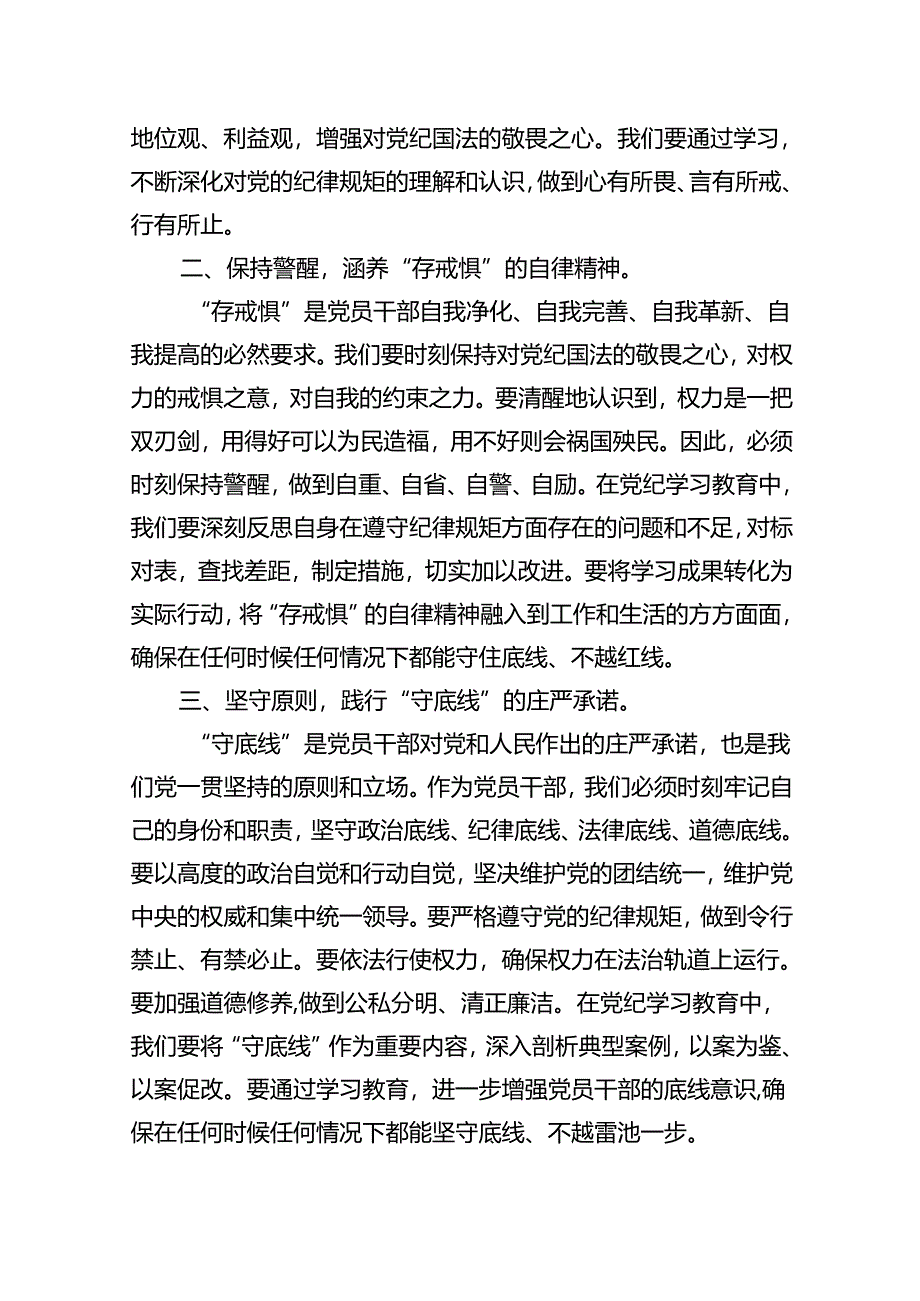 地位观、利益观，增强对党纪国法的敬畏之心。我们要通过学习，不断深化对党的纪律规矩的理解和认识，做到心有所畏、言有所戒、行有所止。

二、保持警醒，涵养“存戒惧”的自律精神。

“存戒惧”是党员干部自我净化、自我完善、自我革新、自我提高的必然要求。我们要时刻保持对党纪国法的敬畏之心，对权力的戒惧之意，对自我的约束之力。要清醒地认识到，权力是一把双刃剑，用得好可以为民造福，用不好则会祸国殃民。因此，必须时刻保持警醒，做到自重、自省、自警、自励。在党纪学习教育中，我们要深刻反思自身在遵守纪律规矩方面存在的问题和不足，对标对表，查找差距，制定措施，切实加以改进。要将学习成果转化为实际行动，将“存戒惧”的自律精神融入到工作和生活的方方面面，确保在任何时候任何情况下都能守住底线、不越红线。

三、坚守原则，践行“守底线”的庄严承诺。

“守底线”是党员干部对党和人民作出的庄严承诺，也是我们党一贯坚持的原则和立场。作为党员干部，我们必须时刻牢记自己的身份和职责，坚守政治底线、纪律底线、法律底线、道德底线。要以高度的政治自觉和行动自觉，坚决维护党的团结统一，维护党中央的权威和集中统一领导。要严格遵守党的纪律规矩，做到令行禁止、有禁必止。要依法行使权力，确保权力在法治轨道上运行。要加强道德修养,做到公私分明、清正廉洁。在党纪学习教育中，我们要将“守底线”作为重要内容，深入剖析典型案例，以案为鉴、以案促改。要通过学习教育，进一步增强党员干部的底线意识,确保在任何时候任何情况下都能坚守底线、不越雷池一步。